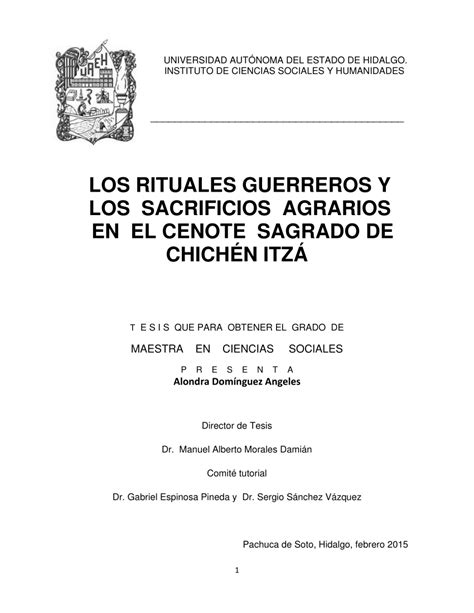 UAEH

UNIVERSIDAD AUTÓNOMA DEL ESTADO DE HIDALGO.
INSTITUTO DE CIENCIAS SOCIALES Y HUMANIDADES

LOS RITUALES GUERREROS Y LOS SACRIFICIOS AGRARIOS EN EL CENOTE SAGRADO DE CHICHÉN ITZÁ

T E S I S QUE PARA OBTENER EL GRADO DE

MAESTRA EN CIENCIAS SOCIALES

P R E S E N T A

Alondra Domínguez Angeles

Director de Tesis

Dr. Manuel Alberto Morales Damián

Comité tutorial

Dr. Gabriel Espinosa Pineda y Dr. Sergio Sánchez Vázquez

Pachuca de Soto, Hidalgo, febrero 2015

1